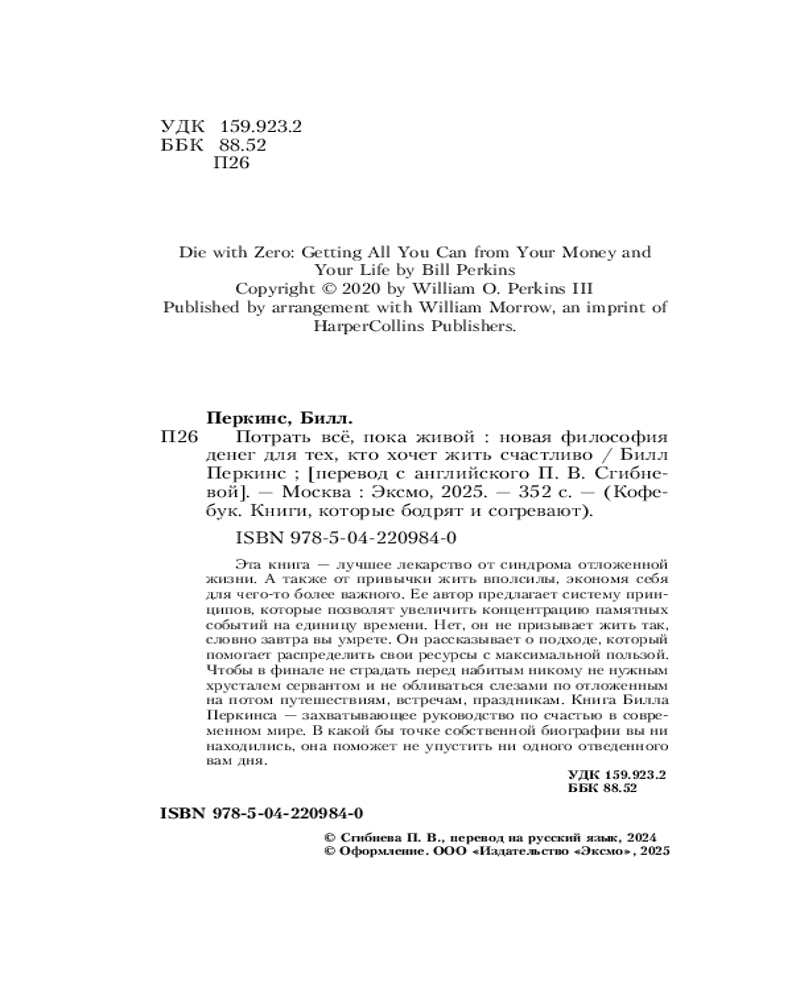 УДК 159.923.2
ББК 88.52
П26

Die with Zero: Getting All You Can from Your Money and Your Life by Bill Perkins
Copyright © 2020 by William O. Perkins III
Published by arrangement with William Morrow, an imprint of HarperCollins Publishers.

Перкинс, Билл.
П26 Потрать всё, пока живой : новая философия денег для тех, кто хочет жить счастливо / Билл Перкинс ; [перевод с английского П. В. Сгибневой]. — Москва : Эксмо, 2025. — 352 с. — (Кофебук. Книги, которые бодрят и согревают).

ISBN 978-5-04-220984-0

Эта книга — лучшее лекарство от синдрома отложенной жизни. А также от привычки жить вполсилы, экономя себя для чего-то более важного. Ее автор предлагает систему принципов, которые позволят увеличить концентрацию памятных событий на единицу времени. Нет, он не призывает жить так, словно завтра вы умрете. Он рассказывает о подходе, который помогает распределить свои ресурсы с максимальной пользой. Чтобы в финале не страдать перед набитым никому не нужным хрусталем сервантом и не обливаться слезами по отложенным на потом путешествиям, встречам, праздникам. Книга Билла Перкинса — захватывающее руководство по счастью в современном мире. В какой бы точке собственной биографии вы ни находились, она поможет не упустить ни одного отведенного вам дня.

УДК 159.923.2
ББК 88.52

ISBN 978-5-04-220984-0

© Сгибнева П. В., перевод на русский язык, 2024
© Оформление. ООО «Издательство «Эксмо», 2025